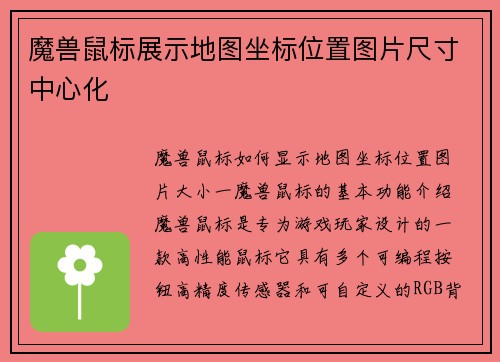 魔兽鼠标展示地图坐标位置图片尺寸中心化

魔兽鼠标如何显示地图坐标位置图片大小一魔兽鼠标的基本功能介绍魔兽鼠标是专为游戏玩家设计的一款高性能鼠标它具有多个可编程按钮高精度传感器和可自定义的RGB背